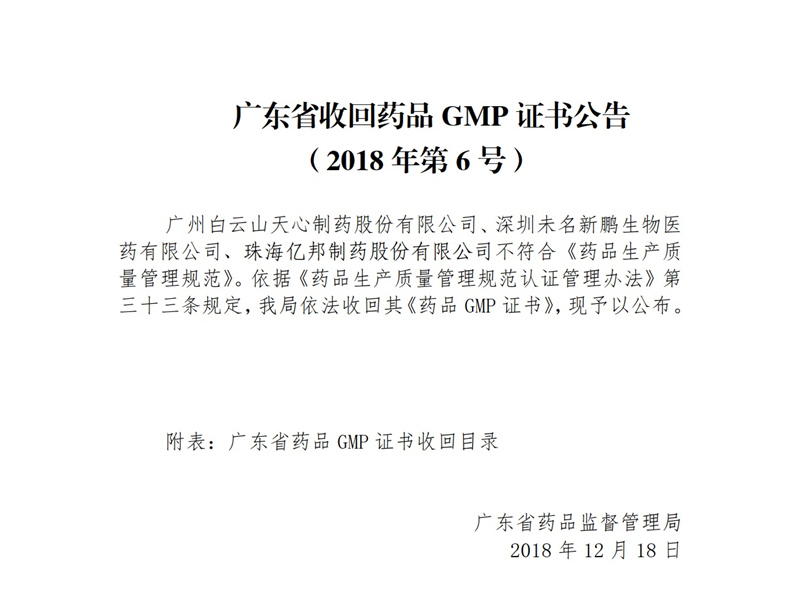 广东省收回药品GMP证书公告
（2018年第6号）

广州白云山天心制药股份有限公司、深圳未名新鹏生物医药有限公司、珠海亿邦制药股份有限公司不符合《药品生产质量管理规范》。依据《药品生产质量管理规范认证管理办法》第三十三条规定，我局依法收回其《药品GMP证书》，现予以公布。

附表：广东省药品GMP证书收回目录

广东省药品监督管理局
2018年12月18日